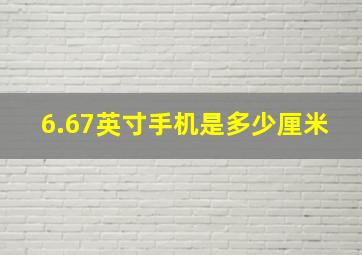 6.67英寸手机是多少厘米